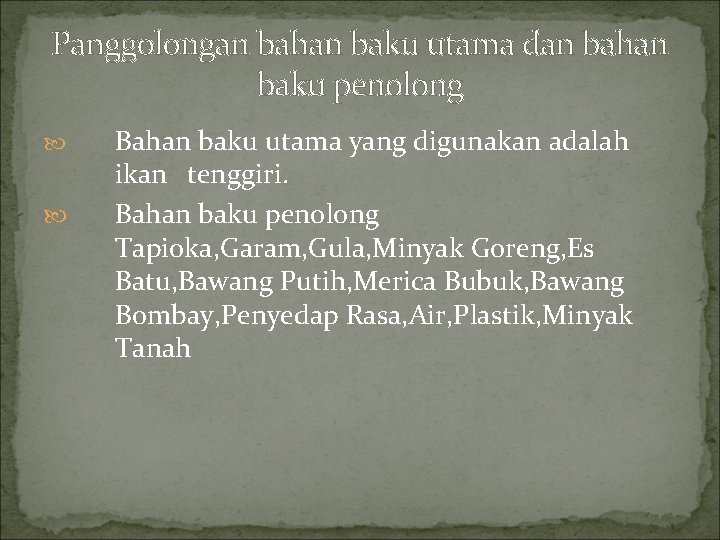 Panggolongan bahan baku utama dan bahan baku penolong

Bahan baku utama yang digunakan adalah ikan tenggiri.

Bahan baku penolong Tapioka,Garam,Gula,Minyak Goreng,Es Batu,Bawang Putih,Merica Bubuk,Bawang Bombay,Penyedap Rasa,Air,Plastik,Minyak Tanah